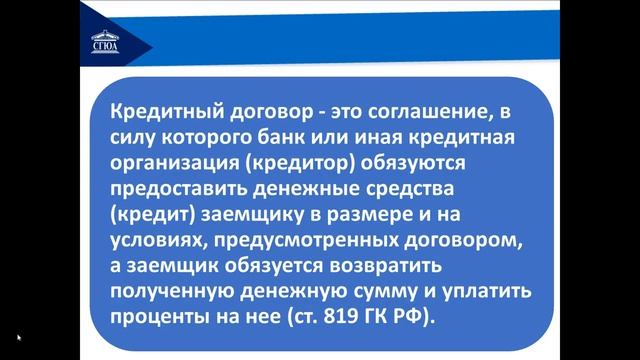 СГЮА

Кредитный договор - это соглашение, в силу которого банк или иная кредитная организация (кредитор) обязуются предоставить денежные средства (кредит) заемщику в размере и на условиях, предусмотренных договором, а заемщик обязуется возвратить полученную денежную сумму и уплатить проценты на нее (ст. 819 ГК РФ).